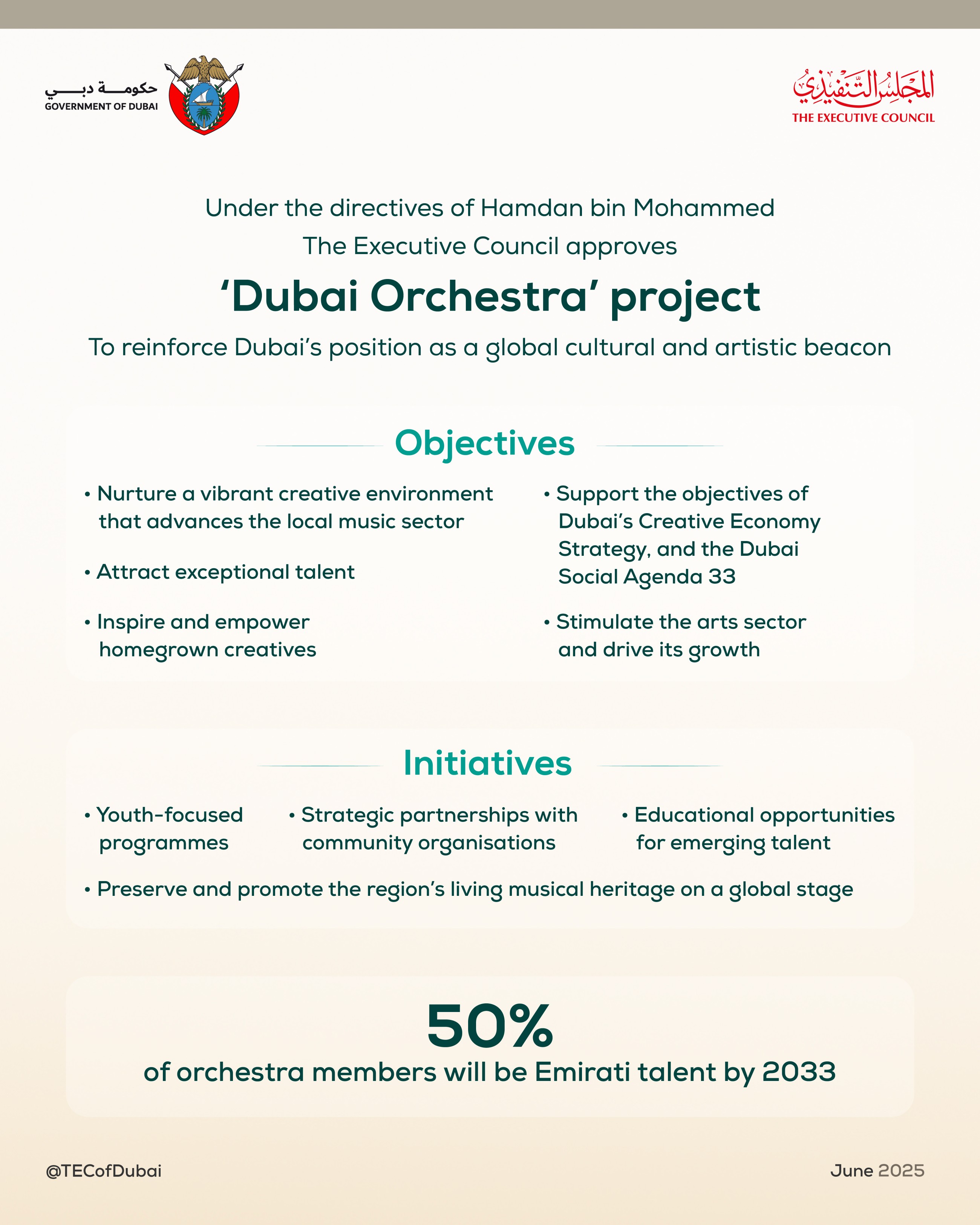 حكومة دبي
GOVERNMENT OF DUBAI

المجلس التنفيذي
THE EXECUTIVE COUNCIL

Under the directives of Hamdan bin Mohammed
The Executive Council approves

'Dubai Orchestra' project

To reinforce Dubai's position as a global cultural and artistic beacon

Objectives

• Nurture a vibrant creative environment that advances the local music sector

• Attract exceptional talent

• Inspire and empower homegrown creatives

• Support the objectives of Dubai's Creative Economy Strategy, and the Dubai Social Agenda 33

• Stimulate the arts sector and drive its growth

Initiatives

• Youth-focused programmes

• Strategic partnerships with community organisations

• Educational opportunities for emerging talent

• Preserve and promote the region's living musical heritage on a global stage

50%
of orchestra members will be Emirati talent by 2033

@TECofDubai

June 2025